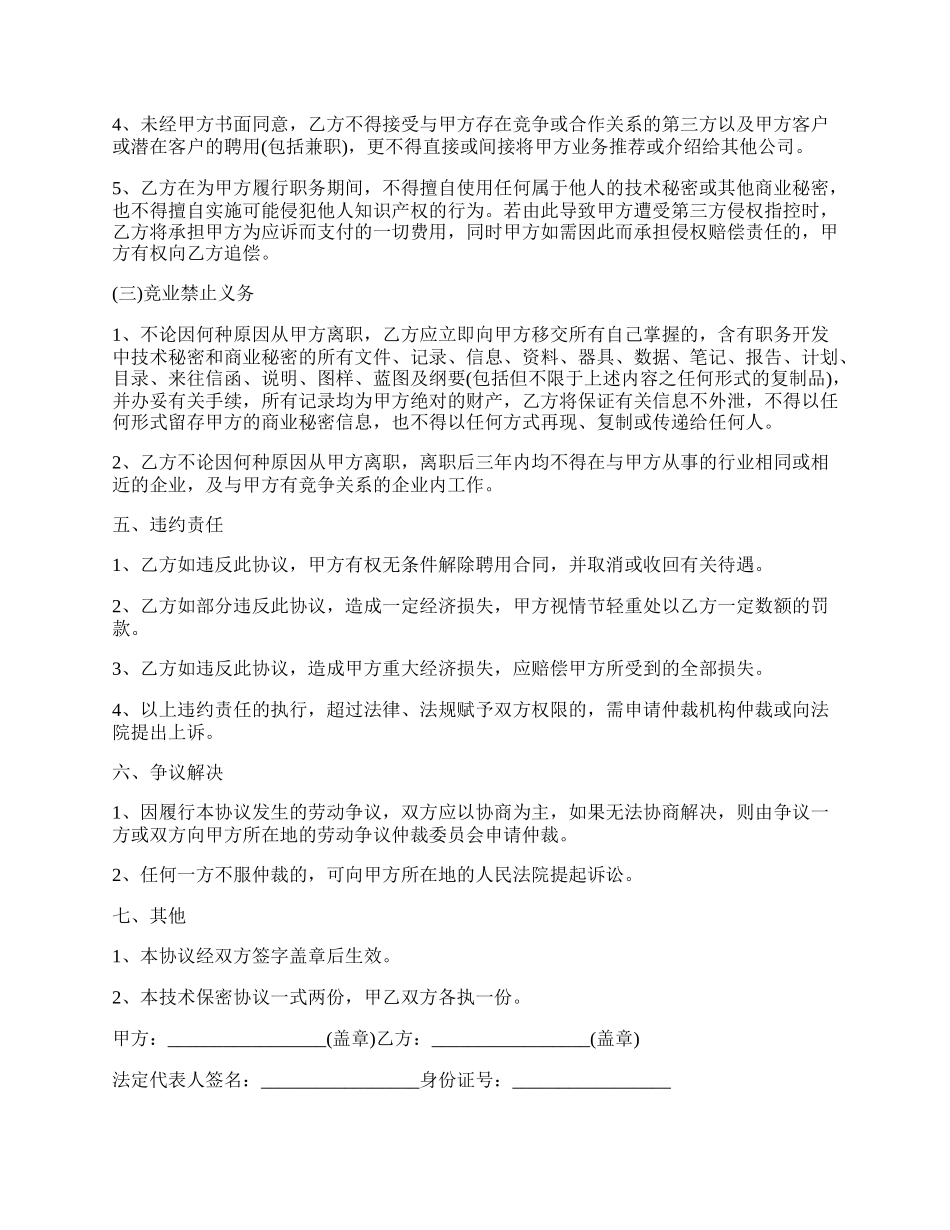 4、未经甲方书面同意，乙方不得接受与甲方存在竞争或合作关系的第三方以及甲方客户或潜在客户的聘用(包括兼职)，更不得直接或间接将甲方业务推荐或介绍给其他公司。

5、乙方在为甲方履行职务期间，不得擅自使用任何属于他人的技术秘密或其他商业秘密，也不得擅自实施可能侵犯他人知识产权的行为。若由此导致甲方遭受第三方侵权指控时，乙方将承担甲方为应诉而支付的一切费用，同时甲方如需因此而承担侵权赔偿责任的，甲方有权向乙方追偿。

(三)竞业禁止义务

1、不论因何种原因从甲方离职，乙方应立即向甲方移交所有自己掌握的，含有职务开发中技术秘密和商业秘密的所有文件、记录、信息、资料、器具、数据、笔记、报告、计划、目录、来往信函、说明、图样、蓝图及纲要(包括但不限于上述内容之任何形式的复制品)，并办妥有关手续，所有记录均为甲方绝对的财产，乙方将保证有关信息不外泄，不得以任何形式留存甲方的商业秘密信息，也不得以任何方式再现、复制或传递给任何人。

2、乙方不论因何种原因从甲方离职，离职后三年内均不得在与甲方从事的行业相同或相近的企业，及与甲方有竞争关系的企业内工作。

五、违约责任

1、乙方如违反此协议，甲方有权无条件解除聘用合同，并取消或收回有关待遇。

2、乙方如部分违反此协议，造成一定经济损失，甲方视情节轻重处以乙方一定数额的罚款。

3、乙方如违反此协议，造成甲方重大经济损失，应赔偿甲方所受到的全部损失。

4、以上违约责任的执行，超过法律、法规赋予双方权限的，需申请仲裁机构仲裁或向法院提出上诉。

六、争议解决

1、因履行本协议发生的劳动争议，双方应以协商为主，如果无法协商解决，则由争议一方或双方向甲方所在地的劳动争议仲裁委员会申请仲裁。

2、任何一方不服仲裁的，可向甲方所在地的人民法院提起诉讼。

七、其他

1、本协议经双方签字盖章后生效。

2、本技术保密协议一式两份，甲乙双方各执一份。

甲方：_________________(盖章)乙方：_________________(盖章)

法定代表人签名：_________________身份证号：_________________